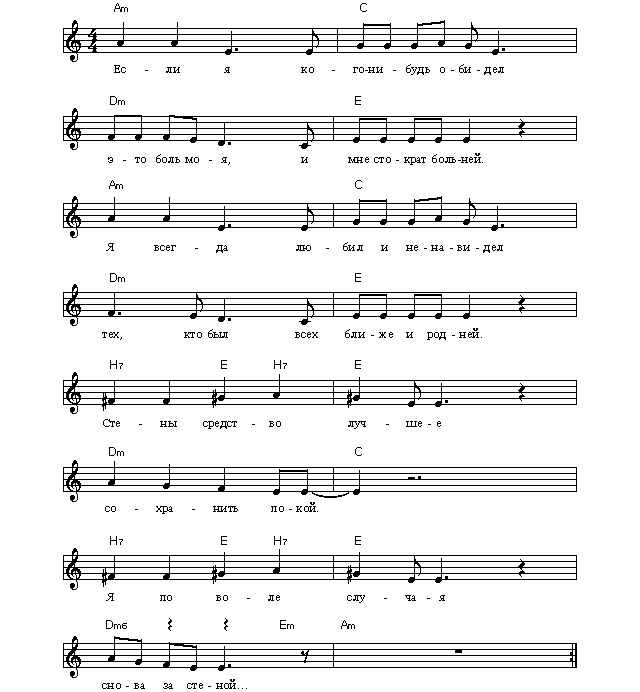 Am C
Ес - ли я ко - го-ни - будь о - би - дел

Dm E
э - то боль мо - я, и мне сто - крат боль-ней.

Am C
Я всег - да лю - бил и не - на - ви - дел

Dm E
тех, кто был всех бли - же и род - ней.

H7 E H7 E
Сте - ны средст - во луч - ше - е

Dm C
со - хра - нить по - кой.

H7 E H7 E
Я по во - ле слу - ча - я

Dm6 Em Am
сно - ва за сте - ной...